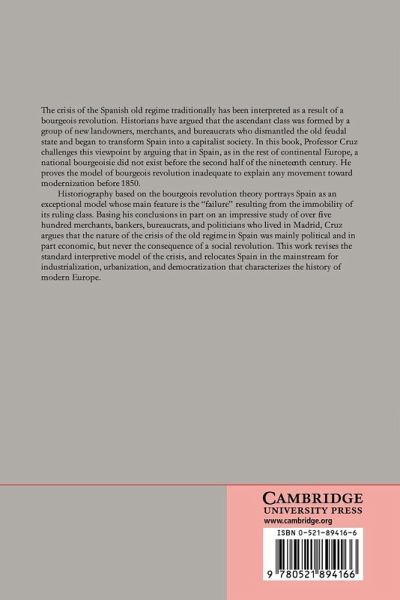 The crisis of the Spanish old regime traditionally has been interpreted as a result of a bourgeois revolution. Historians have argued that the ascendant class was formed by a group of new landowners, merchants, and bureaucrats who dismantled the old feudal state and began to transform Spain into a capitalist society. In this book, Professor Cruz challenges this viewpoint by arguing that in Spain, as in the rest of continental Europe, a national bourgeoisie did not exist before the second half of the nineteenth century. He proves the model of bourgeois revolution inadequate to explain any movement toward modernization before 1850.

Historiography based on the bourgeois revolution theory portrays Spain as an exceptional model whose main feature is the "failure" resulting from the immobility of its ruling class. Basing his conclusions in part on an impressive study of over five hundred merchants, bankers, bureaucrats, and politicians who lived in Madrid, Cruz argues that the nature of the crisis of the old regime in Spain was mainly political and in part economic, but never the consequence of a social revolution. This work revises the standard interpretive model of the crisis, and relocates Spain in the mainstream for industrialization, urbanization, and democratization that characterizes the history of modern Europe.

CAMBRIDGE
UNIVERSITY PRESS
www.cambridge.org

ISBN 0-521-89416-6

9 780521 894166